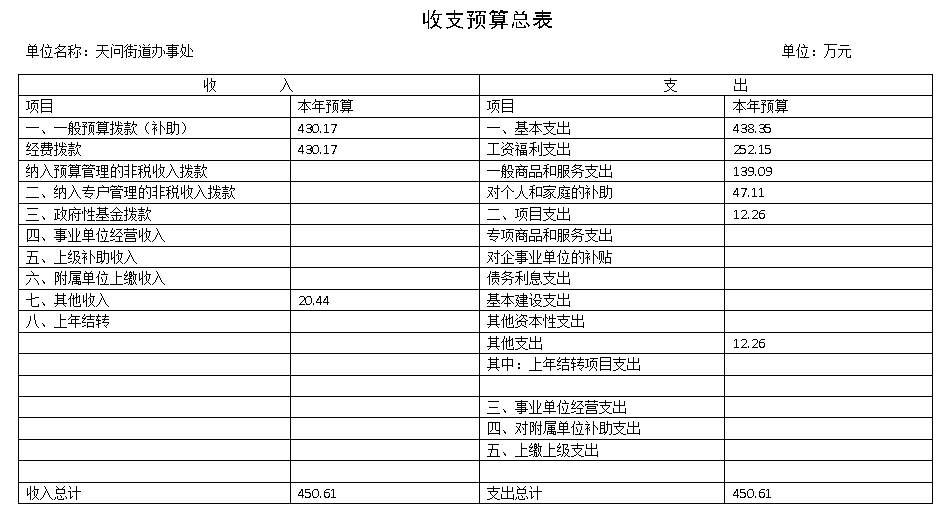 收支预算总表

单位名称：天问街道办事处

单位：万元

| 收 入 | | 支 出 | |
|---|---|---|---|
| 项目 | 本年预算 | 项目 | 本年预算 |
| 一、一般预算拨款（补助） | 430.17 | 一、基本支出 | 438.35 |
| 经费拨款 | 430.17 | 工资福利支出 | 252.15 |
| 纳入预算管理的非税收入拨款 | | 一般商品和服务支出 | 139.09 |
| 二、纳入专户管理的非税收入拨款 | | 对个人和家庭的补助 | 47.11 |
| 三、政府性基金拨款 | | 二、项目支出 | 12.26 |
| 四、事业单位经营收入 | | 专项商品和服务支出 | |
| 五、上级补助收入 | | 对企事业单位的补贴 | |
| 六、附属单位上缴收入 | | 债务利息支出 | |
| 七、其他收入 | 20.44 | 基本建设支出 | |
| 八、上年结转 | | 其他资本性支出 | |
| | | 其他支出 | 12.26 |
| | | 其中：上年结转项目支出 | |
| | | | |
| | | 三、事业单位经营支出 | |
| | | 四、对附属单位补助支出 | |
| | | 五、上缴上级支出 | |
| | | | |
| 收入总计 | 450.61 | 支出总计 | 450.61 |